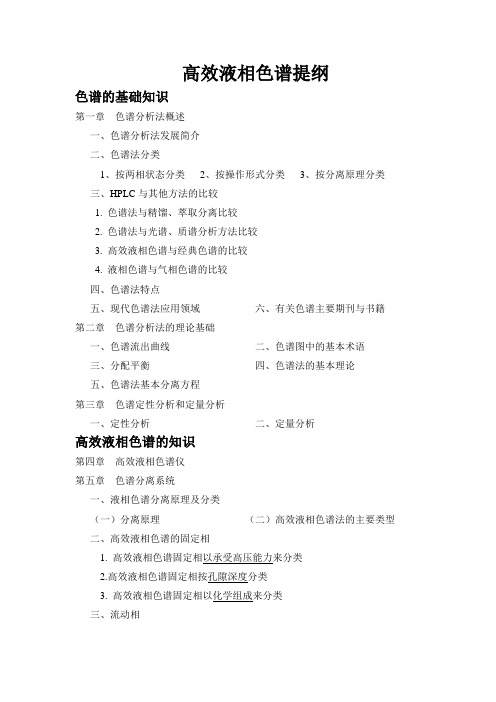 高效液相色谱提纲

色谱的基础知识

第一章 色谱分析法概述

一、色谱分析法发展简介

二、色谱法分类

1、按两相状态分类 2、按操作形式分类 3、按分离原理分类

三、HPLC 与其他方法的比较

1. 色谱法与精馏、萃取分离比较

2. 色谱法与光谱、质谱分析方法比较

3. 高效液相色谱与经典色谱的比较

4. 液相色谱与气相色谱的比较

四、色谱法特点

五、现代色谱法应用领域 六、有关色谱主要期刊与书籍

第二章 色谱分析法的理论基础

一、色谱流出曲线 二、色谱图中的基本术语

三、分配平衡 四、色谱法的基本理论

五、色谱法基本分离方程

第三章 色谱定性分析和定量分析

一、定性分析 二、定量分析

高效液相色谱的知识

第四章 高效液相色谱仪

第五章 色谱分离系统

一、液相色谱分离原理及分类

（一）分离原理 （二）高效液相色谱法的主要类型

二、高效液相色谱的固定相

1. 高效液相色谱固定相以承受高压能力来分类

2.高效液相色谱固定相按孔隙深度分类

3. 高效液相色谱固定相以化学组成来分类

三、流动相